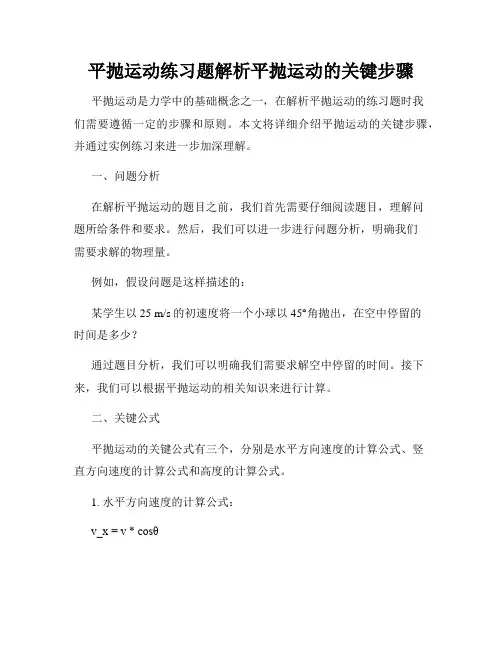 平抛运动练习题解析平抛运动的关键步骤

平抛运动是力学中的基础概念之一，在解析平抛运动的练习题时我们需要遵循一定的步骤和原则。本文将详细介绍平抛运动的关键步骤，并通过实例练习来进一步加深理解。

一、问题分析

在解析平抛运动的题目之前，我们首先需要仔细阅读题目，理解问题所给条件和要求。然后，我们可以进一步进行问题分析，明确我们需要求解的物理量。

例如，假设问题是这样描述的：

某学生以 25 m/s 的初速度将一个小球以 45°角抛出，在空中停留的时间是多少？

通过题目分析，我们可以明确我们需要求解空中停留的时间。接下来，我们可以根据平抛运动的相关知识来进行计算。

二、关键公式

平抛运动的关键公式有三个，分别是水平方向速度的计算公式、竖直方向速度的计算公式和高度的计算公式。

1. 水平方向速度的计算公式：

v_x = v * cosθ